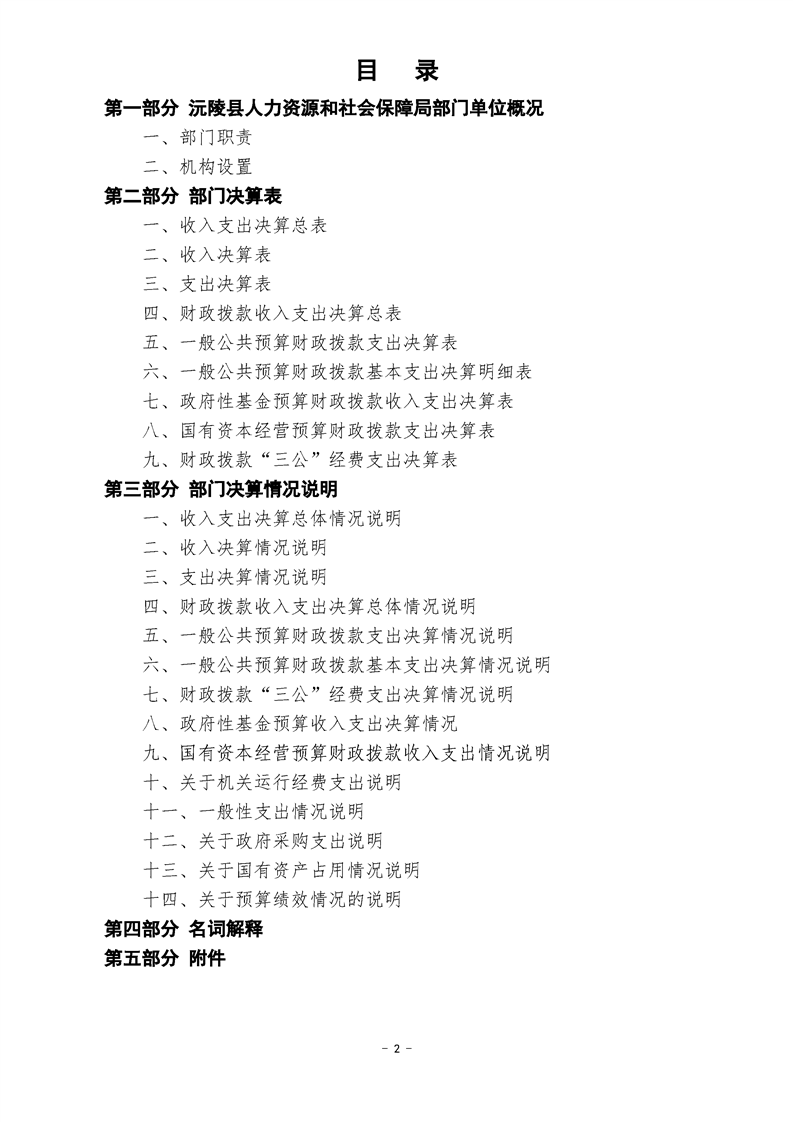 目 录

第一部分 沅陵县人力资源和社会保障局部门单位概况

一、部门职责

二、机构设置

第二部分 部门决算表

一、收入支出决算总表

二、收入决算表

三、支出决算表

四、财政拨款收入支出决算总表

五、一般公共预算财政拨款支出决算表

六、一般公共预算财政拨款基本支出决算明细表

七、政府性基金预算财政拨款收入支出决算表

八、国有资本经营预算财政拨款支出决算表

九、财政拨款“三公”经费支出决算表

第三部分 部门决算情况说明

一、收入支出决算总体情况说明

二、收入决算情况说明

三、支出决算情况说明

四、财政拨款收入支出决算总体情况说明

五、一般公共预算财政拨款支出决算情况说明

六、一般公共预算财政拨款基本支出决算情况说明

七、财政拨款“三公”经费支出决算情况说明

八、政府性基金预算收入支出决算情况

九、国有资本经营预算财政拨款收入支出情况说明

十、关于机关运行经费支出说明

十一、一般性支出情况说明

十二、关于政府采购支出说明

十三、关于国有资产占用情况说明

十四、关于预算绩效情况的说明

第四部分 名词解释

第五部分 附件

- 2 -